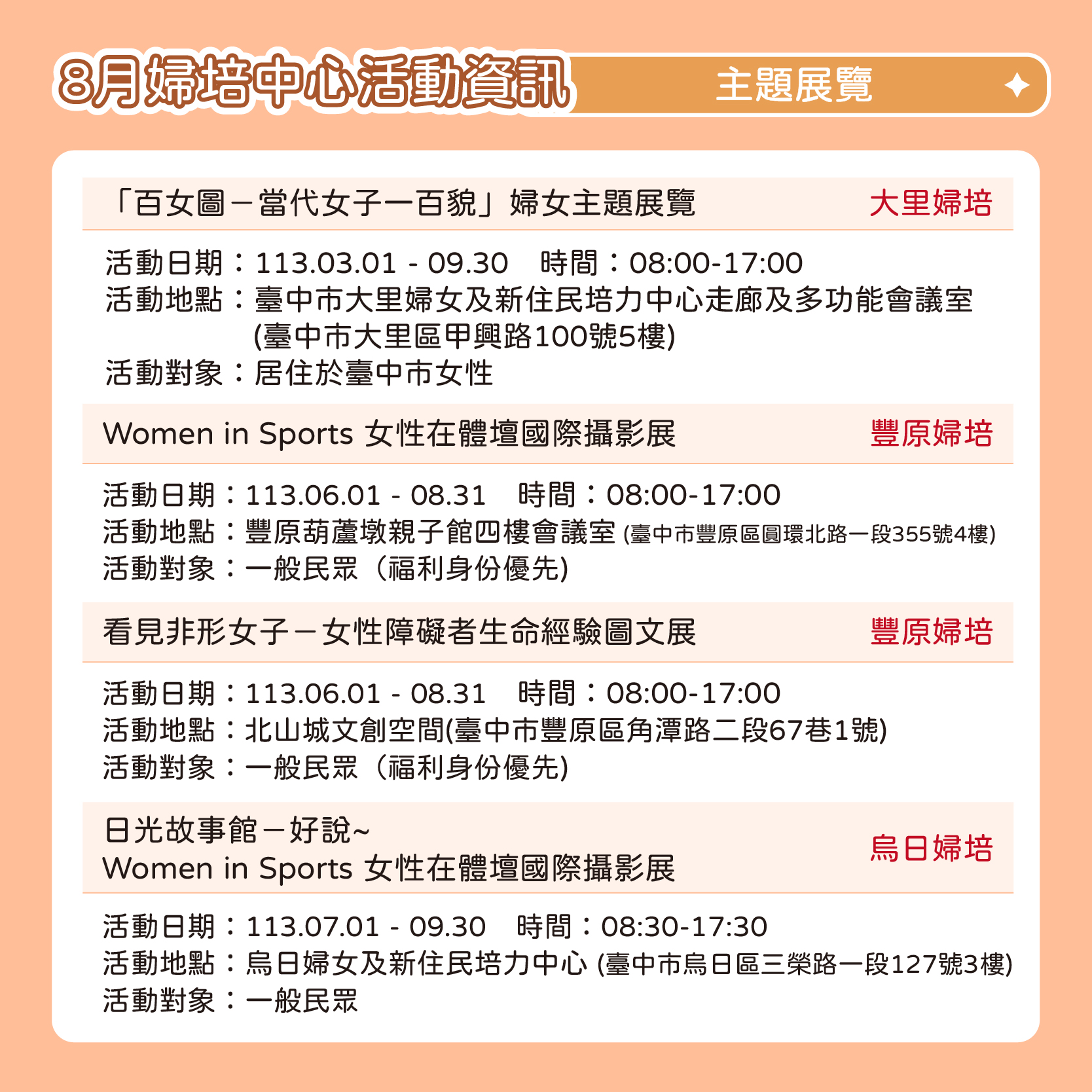 8月婦培中心活動資訊

主題展覽

「百女圖－當代女子一百貌」婦女主題展覽

大里婦培

活動日期：113.03.01 - 09.30　時間：08:00-17:00
活動地點：臺中市大里婦女及新住民培力中心走廊及多功能會議室
(臺中市大里區甲興路100號5樓)
活動對象：居住於臺中市女性

Women in Sports 女性在體壇國際攝影展

豐原婦培

活動日期：113.06.01 - 08.31　時間：08:00-17:00
活動地點：豐原葫蘆墩親子館四樓會議室 (臺中市豐原區圓環北路一段355號4樓)
活動對象：一般民眾（福利身份優先)

看見非形女子－女性障礙者生命經驗圖文展

豐原婦培

活動日期：113.06.01 - 08.31　時間：08:00-17:00
活動地點：北山城文創空間(臺中市豐原區角潭路二段67巷1號)
活動對象：一般民眾（福利身份優先)

日光故事館－好說~
Women in Sports 女性在體壇國際攝影展

烏日婦培

活動日期：113.07.01 - 09.30　時間：08:30-17:30
活動地點：烏日婦女及新住民培力中心 (臺中市烏日區三榮路一段127號3樓)
活動對象：一般民眾